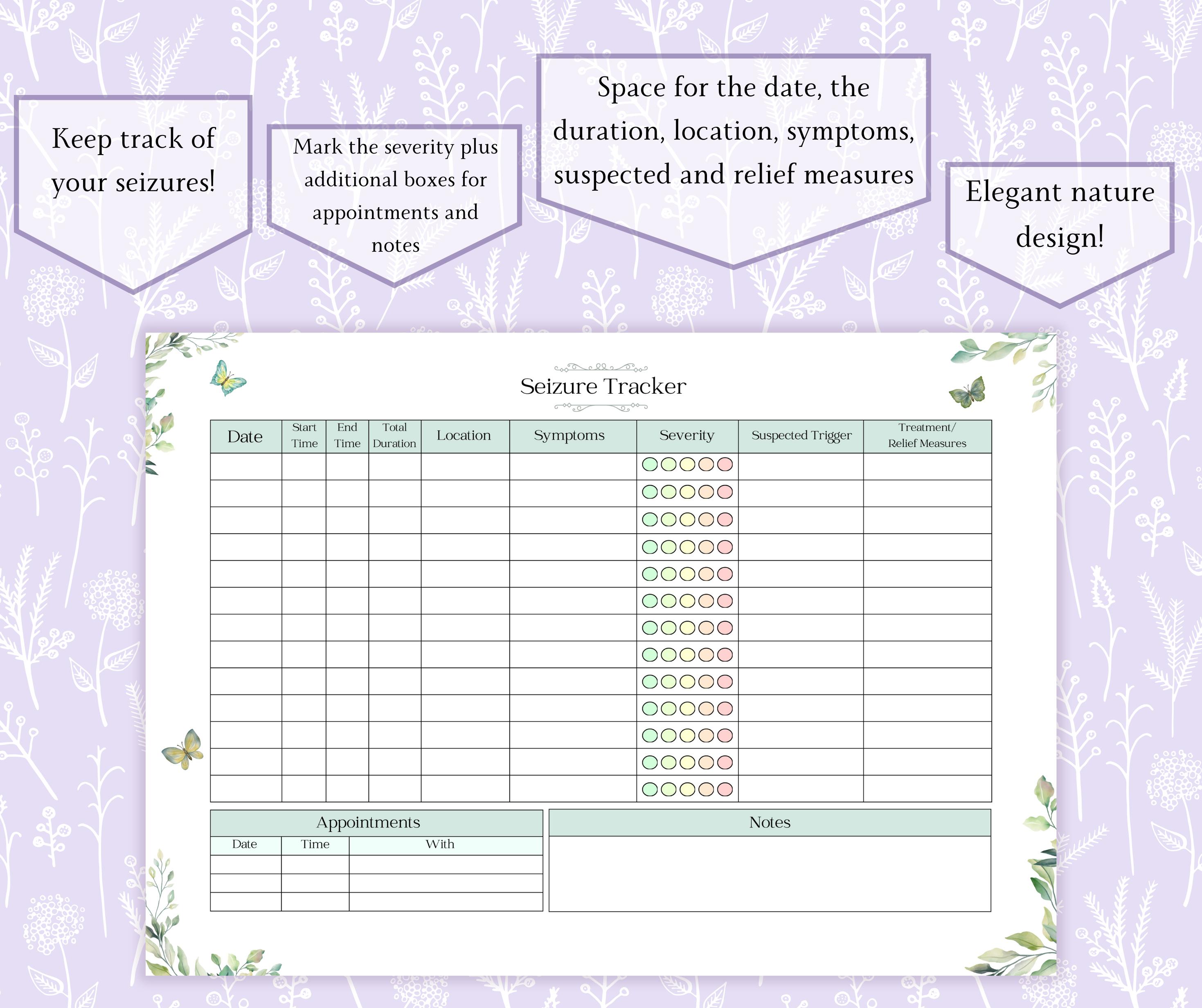 Keep track of your seizures!

Mark the severity plus additional boxes for appointments and notes

Space for the date, the duration, location, symptoms, suspected and relief measures

Elegant nature design!

Seizure Tracker

| Date | Start Time | End Time | Total Duration | Location | Symptoms | Severity | Suspected Trigger | Treatment/ Relief Measures |
|---|---|---|---|---|---|---|---|---|
| | | | | | | | | |
| | | | | | | | | |
| | | | | | | | | |
| | | | | | | | | |
| | | | | | | | | |
| | | | | | | | | |
| | | | | | | | | |
| | | | | | | | | |
| | | | | | | | | |
| | | | | | | | | |
| | | | | | | | | |
| | | | | | | | | |
| | | | | | | | | |

Appointments

| Date | Time | With |
|---|---|---|
| | | |
| | | |
| | | |

Notes